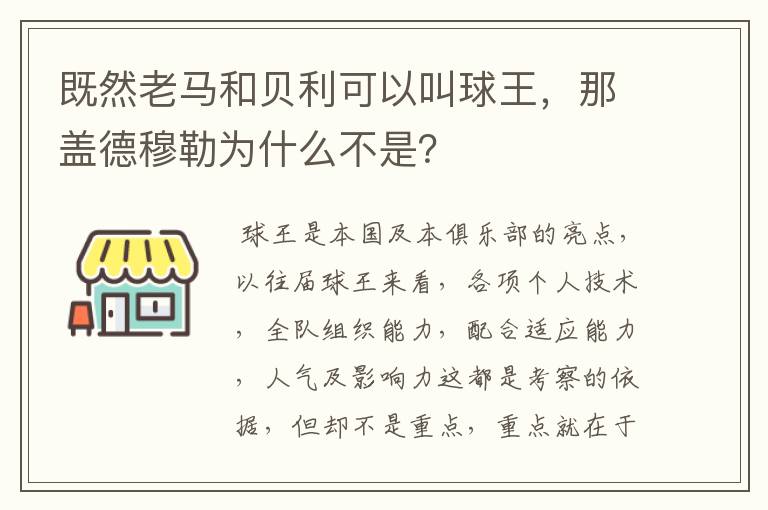 既然老马和贝利可以叫球王，那盖德穆勒为什么不是?

球王是本国及本俱乐部的亮点，以往届球王来看，各项个人技术，全队组织能力，配合适应能力，人气及影响力这都是考察的依据，但却不是重点，重点就在于